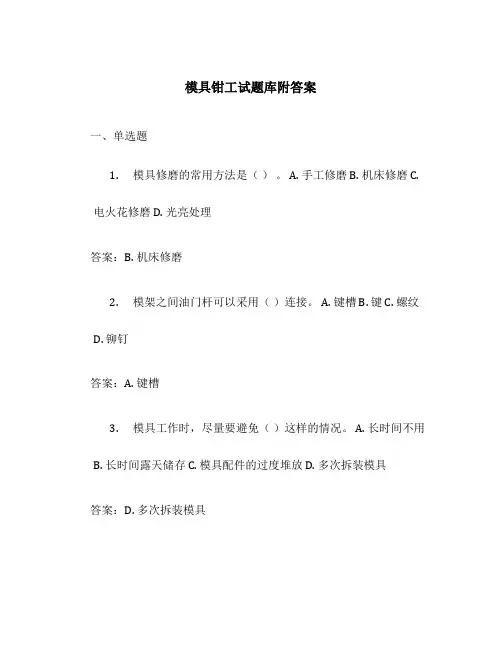 模具钳工试题库附答案

一、单选题

1. 模具修磨的常用方法是（）。A. 手工修磨 B. 机床修磨 C. 电火花修磨 D. 光亮处理

答案：B. 机床修磨

2. 模架之间油门杆可以采用（）连接。A. 键槽 B. 键 C. 螺纹 D. 铆钉

答案：A. 键槽

3. 模具工作时，尽量要避免（）这样的情况。A. 长时间不用 B. 长时间露天储存 C. 模具配件的过度堆放 D. 多次拆装模具

答案：D. 多次拆装模具